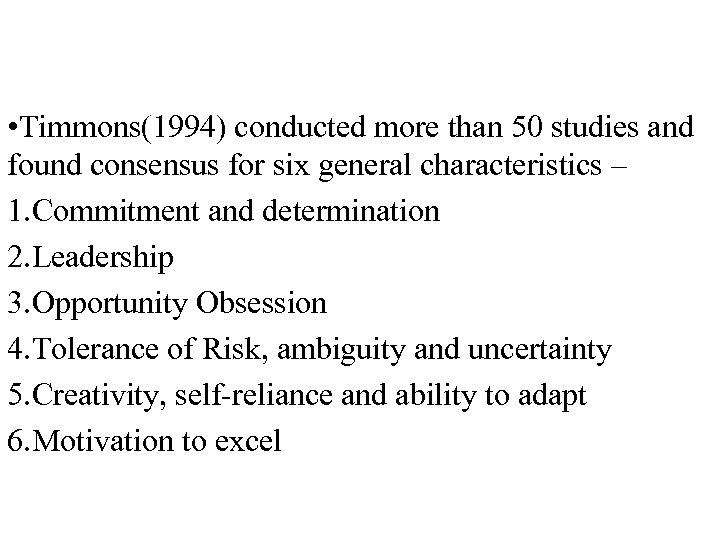 • Timmons(1994) conducted more than 50 studies and found consensus for six general characteristics –

1.Commitment and determination

2.Leadership

3.Opportunity Obsession

4.Tolerance of Risk, ambiguity and uncertainty

5.Creativity, self-reliance and ability to adapt

6.Motivation to excel